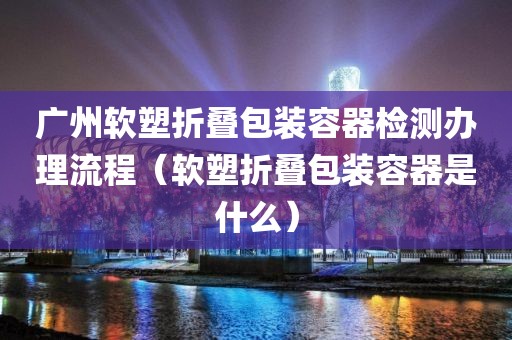 广州软塑折叠包装容器检测办理流程（软塑折叠包装容器是什么）